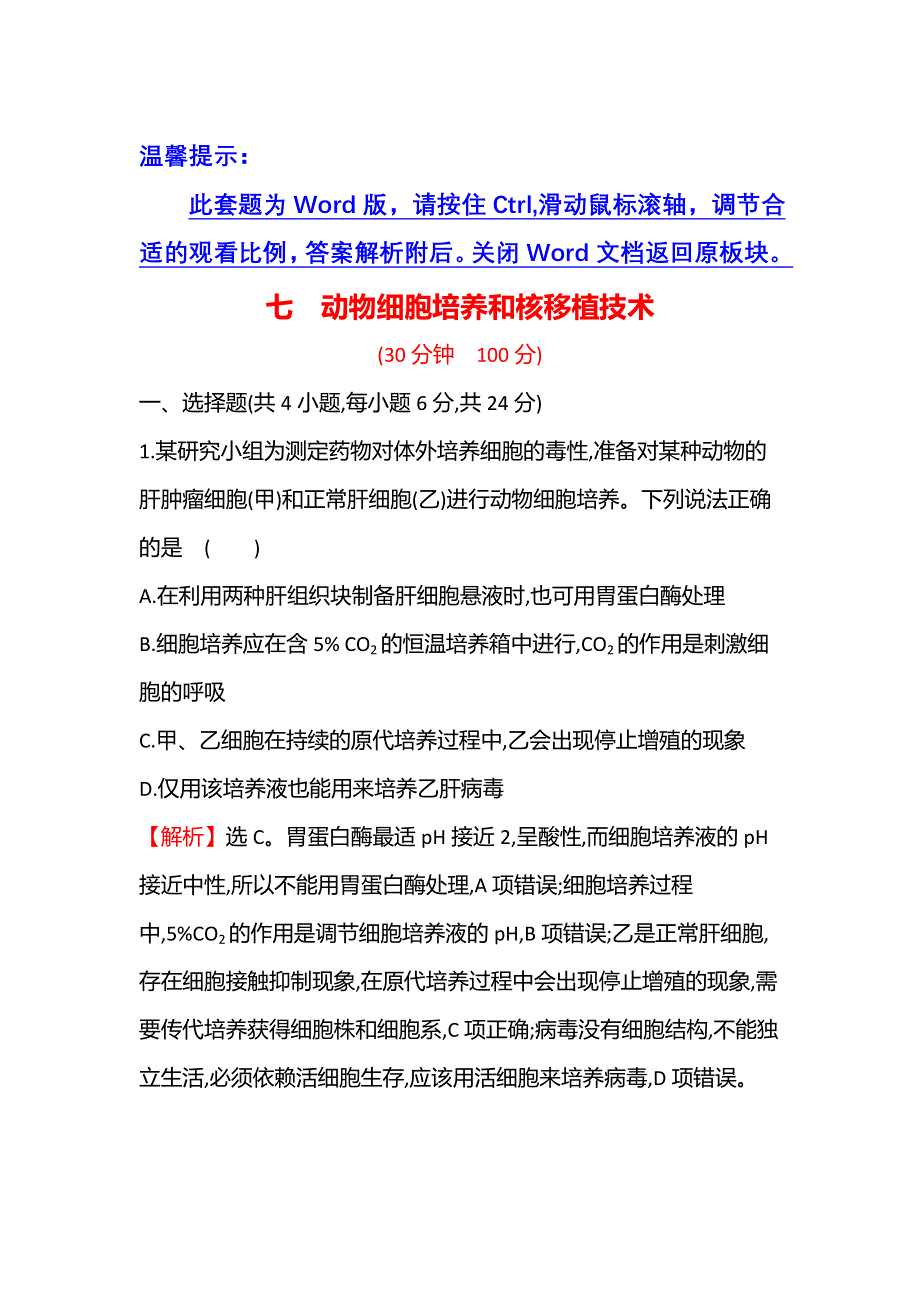 温馨提示：

此套题为 Word 版，请按住 Ctrl,滑动鼠标滚轴，调节合适的观看比例，答案解析附后。关闭 Word 文档返回原板块。

七　动物细胞培养和核移植技术

(30 分钟　100 分)

一、选择题(共 4 小题,每小题 6 分,共 24 分)

1.某研究小组为测定药物对体外培养细胞的毒性,准备对某种动物的肝肿瘤细胞(甲)和正常肝细胞(乙)进行动物细胞培养。下列说法正确的是　(　　)

A.在利用两种肝组织块制备肝细胞悬液时,也可用胃蛋白酶处理

B.细胞培养应在含 5% $CO_2$ 的恒温培养箱中进行,$CO_2$ 的作用是刺激细胞的呼吸

C.甲、乙细胞在持续的原代培养过程中,乙会出现停止增殖的现象

D.仅用该培养液也能用来培养乙肝病毒

【解析】选 C。胃蛋白酶最适 pH 接近 2,呈酸性,而细胞培养液的 pH 接近中性,所以不能用胃蛋白酶处理,A 项错误;细胞培养过程中,5%$CO_2$ 的作用是调节细胞培养液的 pH,B 项错误;乙是正常肝细胞,存在细胞接触抑制现象,在原代培养过程中会出现停止增殖的现象,需要传代培养获得细胞株和细胞系,C 项正确;病毒没有细胞结构,不能独立生活,必须依赖活细胞生存,应该用活细胞来培养病毒,D 项错误。